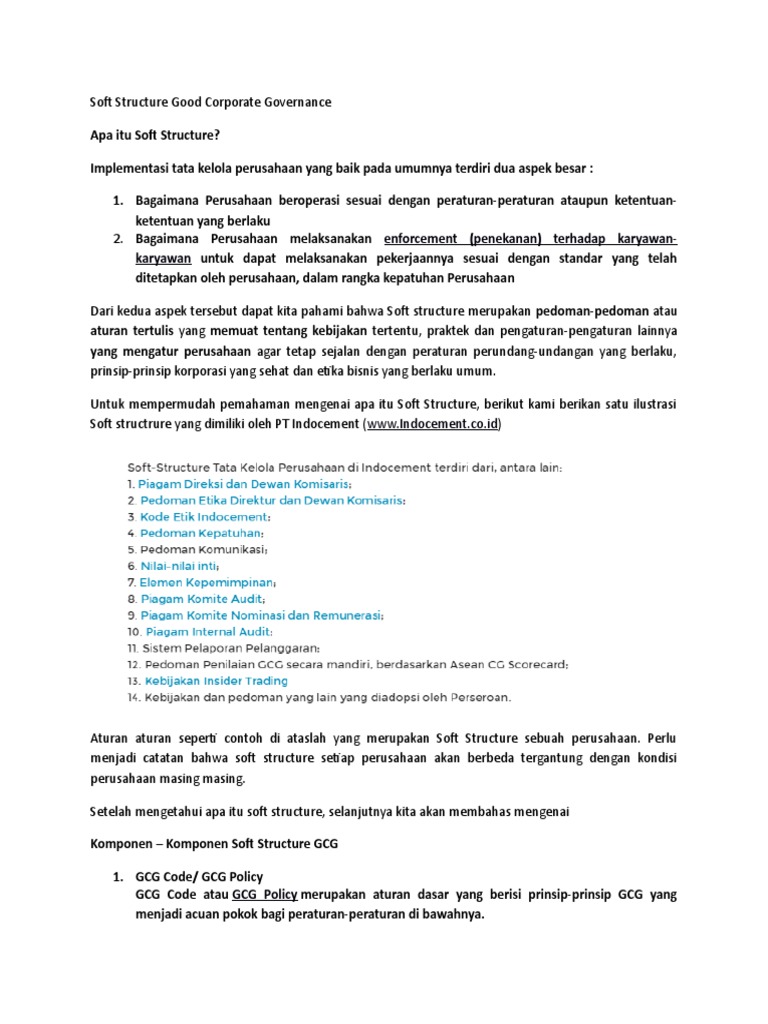 Soft Structure Good Corporate Governance

Apa itu Soft Structure?

Implementasi tata kelola perusahaan yang baik pada umumnya terdiri dua aspek besar :

1. Bagaimana Perusahaan beroperasi sesuai dengan peraturan-peraturan ataupun ketentuan-ketentuan yang berlaku
2. Bagaimana Perusahaan melaksanakan enforcement (penekanan) terhadap karyawan-karyawan untuk dapat melaksanakan pekerjaannya sesuai dengan standar yang telah ditetapkan oleh perusahaan, dalam rangka kepatuhan Perusahaan

Dari kedua aspek tersebut dapat kita pahami bahwa Soft structure merupakan pedoman-pedoman atau aturan tertulis yang memuat tentang kebijakan tertentu, praktek dan pengaturan-pengaturan lainnya yang mengatur perusahaan agar tetap sejalan dengan peraturan perundang-undangan yang berlaku, prinsip-prinsip korporasi yang sehat dan etika bisnis yang berlaku umum.

Untuk mempermudah pemahaman mengenai apa itu Soft Structure, berikut kami berikan satu ilustrasi Soft structrure yang dimiliki oleh PT Indocement (www.Indocement.co.id)

Soft-Structure Tata Kelola Perusahaan di Indocement terdiri dari, antara lain:
1. Piagam Direksi dan Dewan Komisaris;
2. Pedoman Etika Direktur dan Dewan Komisaris;
3. Kode Etik Indocement;
4. Pedoman Kepatuhan;
5. Pedoman Komunikasi;
6. Nilai-nilai inti;
7. Elemen Kepemimpinan;
8. Piagam Komite Audit;
9. Piagam Komite Nominasi dan Remunerasi;
10. Piagam Internal Audit;
11. Sistem Pelaporan Pelanggaran;
12. Pedoman Penilaian GCG secara mandiri, berdasarkan Asean CG Scorecard;
13. Kebijakan Insider Trading
14. Kebijakan dan pedoman yang lain yang diadopsi oleh Perseroan.

Aturan aturan seperti contoh di ataslah yang merupakan Soft Structure sebuah perusahaan. Perlu menjadi catatan bahwa soft structure setiap perusahaan akan berbeda tergantung dengan kondisi perusahaan masing masing.

Setelah mengetahui apa itu soft structure, selanjutnya kita akan membahas mengenai

Komponen – Komponen Soft Structure GCG

1. GCG Code/ GCG Policy
GCG Code atau GCG Policy merupakan aturan dasar yang berisi prinsip-prinsip GCG yang menjadi acuan pokok bagi peraturan-peraturan di bawahnya.